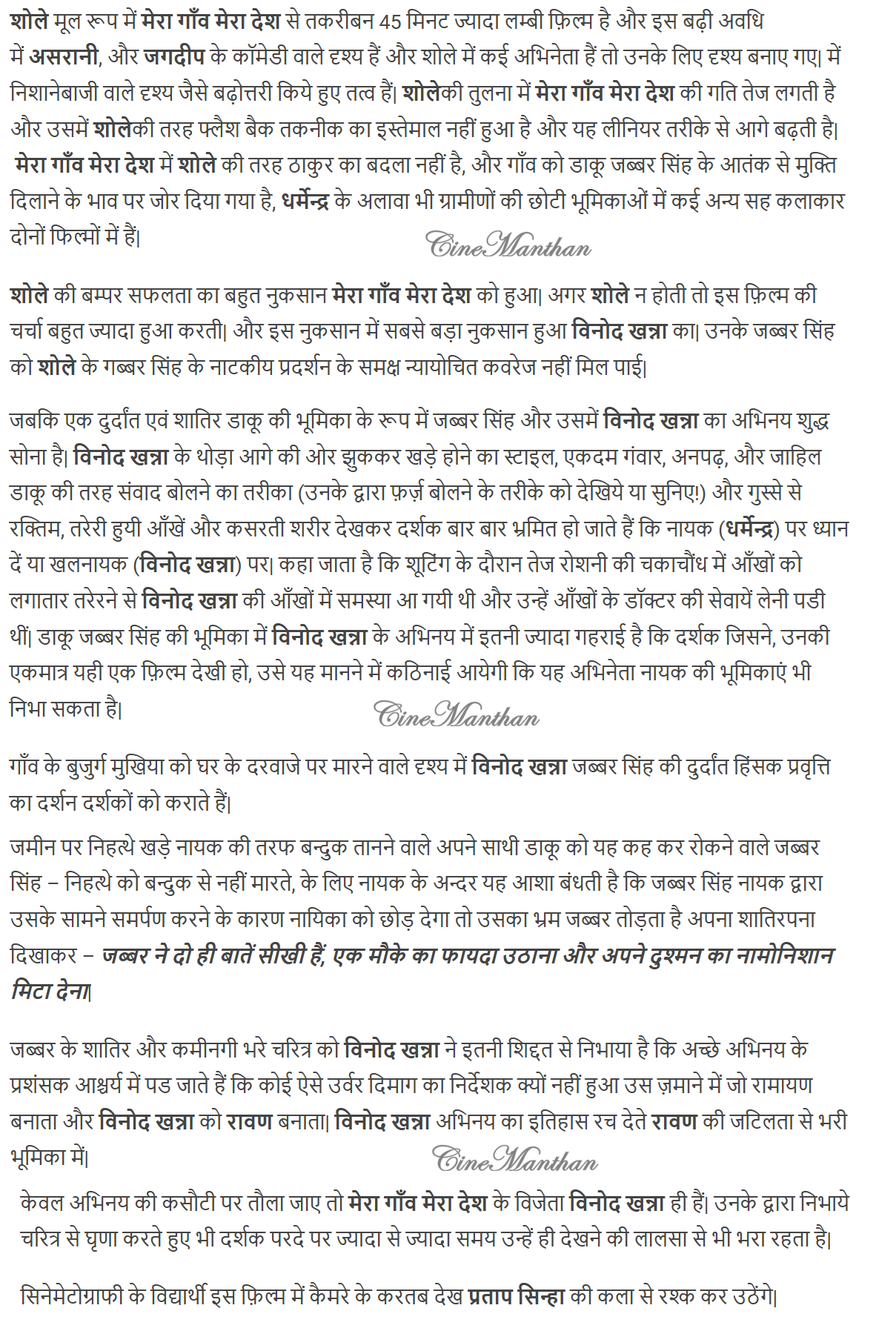 शोले मूल रूप में मेरा गाँव मेरा देश से तकरीबन 45 मिनट ज्यादा लम्बी फ़िल्म है और इस बढ़ी अवधि में असरानी, और जगदीप के कॉमेडी वाले दृश्य हैं और शोले में कई अभिनेता हैं तो उनके लिए दृश्य बनाए गए| में निशानेबाजी वाले दृश्य जैसे बढ़ोत्तरी किये हुए तत्व हैं| शोलेकी तुलना में मेरा गाँव मेरा देश की गति तेज लगती है और उसमें शोलेकी तरह फ्लैश बैक तकनीक का इस्तेमाल नहीं हुआ है और यह लीनियर तरीके से आगे बढ़ती है| मेरा गाँव मेरा देश में शोले की तरह ठाकुर का बदला नहीं है, और गाँव को डाकू जब्बर सिंह के आतंक से मुक्ति दिलाने के भाव पर जोर दिया गया है, धर्मेन्द्र के अलावा भी ग्रामीणों की छोटी भूमिकाओं में कई अन्य सह कलाकार दोनों फिल्मों में हैं|

CineManthan

शोले की बम्पर सफलता का बहुत नुकसान मेरा गाँव मेरा देश को हुआ| अगर शोले न होती तो इस फ़िल्म की चर्चा बहुत ज्यादा हुआ करती| और इस नुकसान में सबसे बड़ा नुकसान हुआ विनोद खन्ना का| उनके जब्बर सिंह को शोले के गब्बर सिंह के नाटकीय प्रदर्शन के समक्ष न्यायोचित कवरेज नहीं मिल पाई|

जबकि एक दुर्दांत एवं शातिर डाकू की भूमिका के रूप में जब्बर सिंह और उसमें विनोद खन्ना का अभिनय शुद्ध सोना है| विनोद खन्ना के थोड़ा आगे की ओर झुककर खड़े होने का स्टाइल, एकदम गंवार, अनपढ़, और जाहिल डाकू की तरह संवाद बोलने का तरीका (उनके द्वारा फ़र्ज़ बोलने के तरीके को देखिये या सुनिए!) और गुस्से से रक्तिम, तरेरी हुयी आँखें और कसरती शरीर देखकर दर्शक बार बार भ्रमित हो जाते हैं कि नायक (धर्मेन्द्र) पर ध्यान दें या खलनायक (विनोद खन्ना) पर| कहा जाता है कि शूटिंग के दौरान तेज रोशनी की चकाचौंध में आँखों को लगातार तरेरने से विनोद खन्ना की आँखों में समस्या आ गयी थी और उन्हें आँखों के डॉक्टर की सेवायें लेनी पडी थीं| डाकू जब्बर सिंह की भूमिका में विनोद खन्ना के अभिनय में इतनी ज्यादा गहराई है कि दर्शक जिसने, उनकी एकमात्र यही एक फ़िल्म देखी हो, उसे यह मानने में कठिनाई आयेगी कि यह अभिनेता नायक की भूमिकाएं भी निभा सकता है|

CineManthan

गाँव के बुजुर्ग मुखिया को घर के दरवाजे पर मारने वाले दृश्य में विनोद खन्ना जब्बर सिंह की दुर्दांत हिंसक प्रवृत्ति का दर्शन दर्शकों को कराते हैं|

जमीन पर निहत्थे खड़े नायक की तरफ बन्दुक तानने वाले अपने साथी डाकू को यह कह कर रोकने वाले जब्बर सिंह – निहत्थे को बन्दुक से नहीं मारते, के लिए नायक के अन्दर यह आशा बंधती है कि जब्बर सिंह नायक द्वारा उसके सामने समर्पण करने के कारण नायिका को छोड़ देगा तो उसका भ्रम जब्बर तोड़ता है अपना शातिरपना दिखाकर – जब्बर ने दो ही बातें सीखी हैं, एक मौके का फायदा उठाना और अपने दुश्मन का नामोनिशान मिटा देना|

जब्बर के शातिर और कमीनगी भरे चरित्र को विनोद खन्ना ने इतनी शिद्दत से निभाया है कि अच्छे अभिनय के प्रशंसक आश्चर्य में पड जाते हैं कि कोई ऐसे उर्वर दिमाग का निर्देशक क्यों नहीं हुआ उस ज़माने में जो रामायण बनाता और विनोद खन्ना को रावण बनाता| विनोद खन्ना अभिनय का इतिहास रच देते रावण की जटिलता से भरी भूमिका में|

CineManthan

केवल अभिनय की कसौटी पर तौला जाए तो मेरा गाँव मेरा देश के विजेता विनोद खन्ना ही हैं| उनके द्वारा निभाये चरित्र से घृणा करते हुए भी दर्शक परदे पर ज्यादा से ज्यादा समय उन्हें ही देखने की लालसा से भी भरा रहता है|

सिनेमेटोग्राफी के विद्यार्थी इस फ़िल्म में कैमरे के करतब देख प्रताप सिन्हा की कला से रश्क कर उठेंगे|